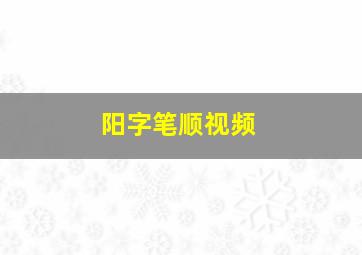 阳字笔顺视频